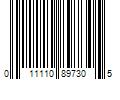 0 11110 89730 5